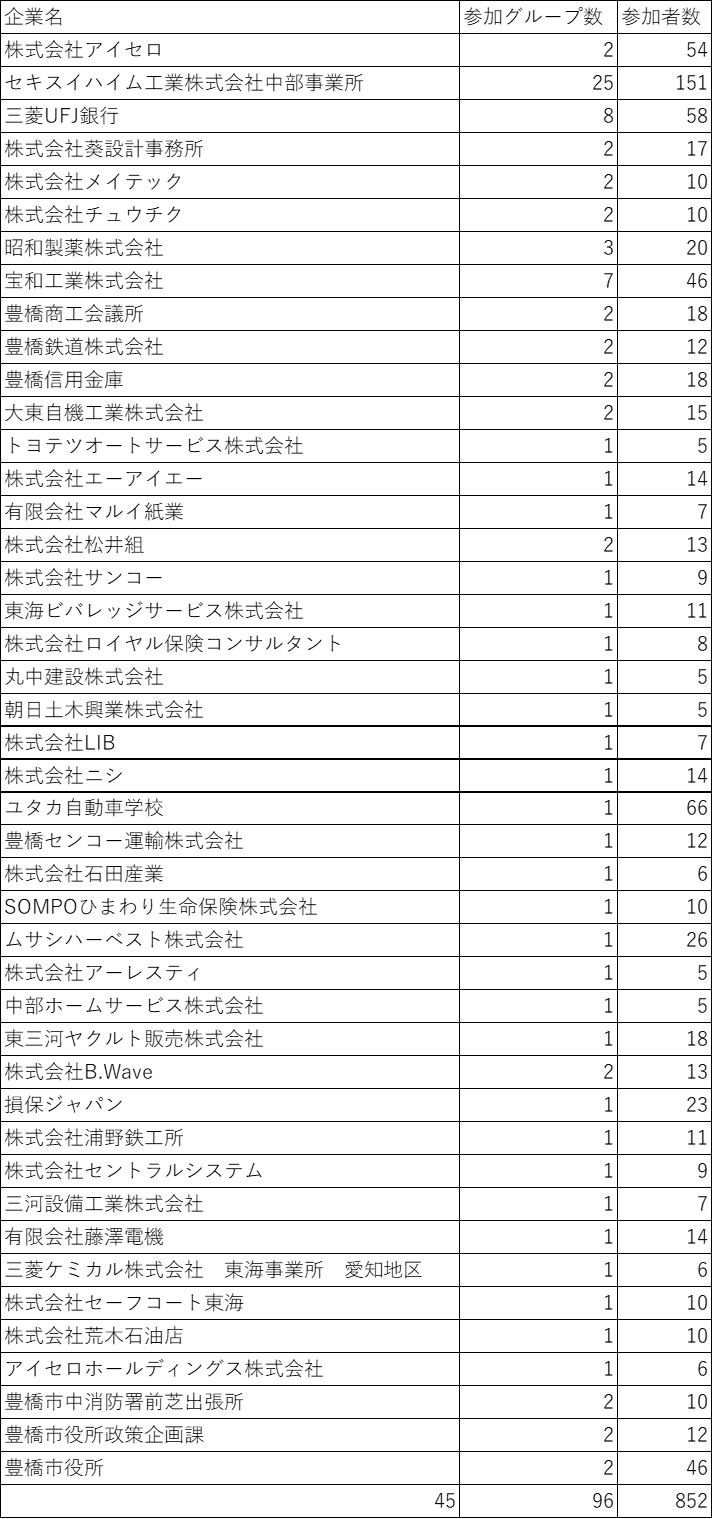 | 企業名 | 参加グループ数 | 参加者数 |
|---|---|---|
| 株式会社アイセロ | 2 | 54 |
| セキスイハイム工業株式会社中部事業所 | 25 | 151 |
| 三菱UFJ銀行 | 8 | 58 |
| 株式会社葵設計事務所 | 2 | 17 |
| 株式会社メイテック | 2 | 10 |
| 株式会社チュウチク | 2 | 10 |
| 昭和製薬株式会社 | 3 | 20 |
| 宝和工業株式会社 | 7 | 46 |
| 豊橋商工会議所 | 2 | 18 |
| 豊橋鉄道株式会社 | 2 | 12 |
| 豊橋信用金庫 | 2 | 18 |
| 大東自機工業株式会社 | 2 | 15 |
| トヨテツオートサービス株式会社 | 1 | 5 |
| 株式会社エーアイエー | 1 | 14 |
| 有限会社マルイ紙業 | 1 | 7 |
| 株式会社松井組 | 2 | 13 |
| 株式会社サンコー | 1 | 9 |
| 東海ビバレッジサービス株式会社 | 1 | 11 |
| 株式会社ロイヤル保険コンサルタント | 1 | 8 |
| 丸中建設株式会社 | 1 | 5 |
| 朝日土木興業株式会社 | 1 | 5 |
| 株式会社LIB | 1 | 7 |
| 株式会社ニシ | 1 | 14 |
| ユタカ自動車学校 | 1 | 66 |
| 豊橋センコー運輸株式会社 | 1 | 12 |
| 株式会社石田産業 | 1 | 6 |
| SOMPOひまわり生命保険株式会社 | 1 | 10 |
| ムサシハーベスト株式会社 | 1 | 26 |
| 株式会社アーレスティ | 1 | 5 |
| 中部ホームサービス株式会社 | 1 | 5 |
| 東三河ヤクルト販売株式会社 | 1 | 18 |
| 株式会社B.Wave | 2 | 13 |
| 損保ジャパン | 1 | 23 |
| 株式会社浦野鉄工所 | 1 | 11 |
| 株式会社セントラルシステム | 1 | 9 |
| 三河設備工業株式会社 | 1 | 7 |
| 有限会社藤澤電機 | 1 | 14 |
| 三菱ケミカル株式会社　東海事業所　愛知地区 | 1 | 6 |
| 株式会社セーフコート東海 | 1 | 10 |
| 株式会社荒木石油店 | 1 | 10 |
| アイセロホールディングス株式会社 | 1 | 6 |
| 豊橋市中消防署前芝出張所 | 2 | 10 |
| 豊橋市役所政策企画課 | 2 | 12 |
| 豊橋市役所 | 2 | 46 |
| 45 | 96 | 852 |